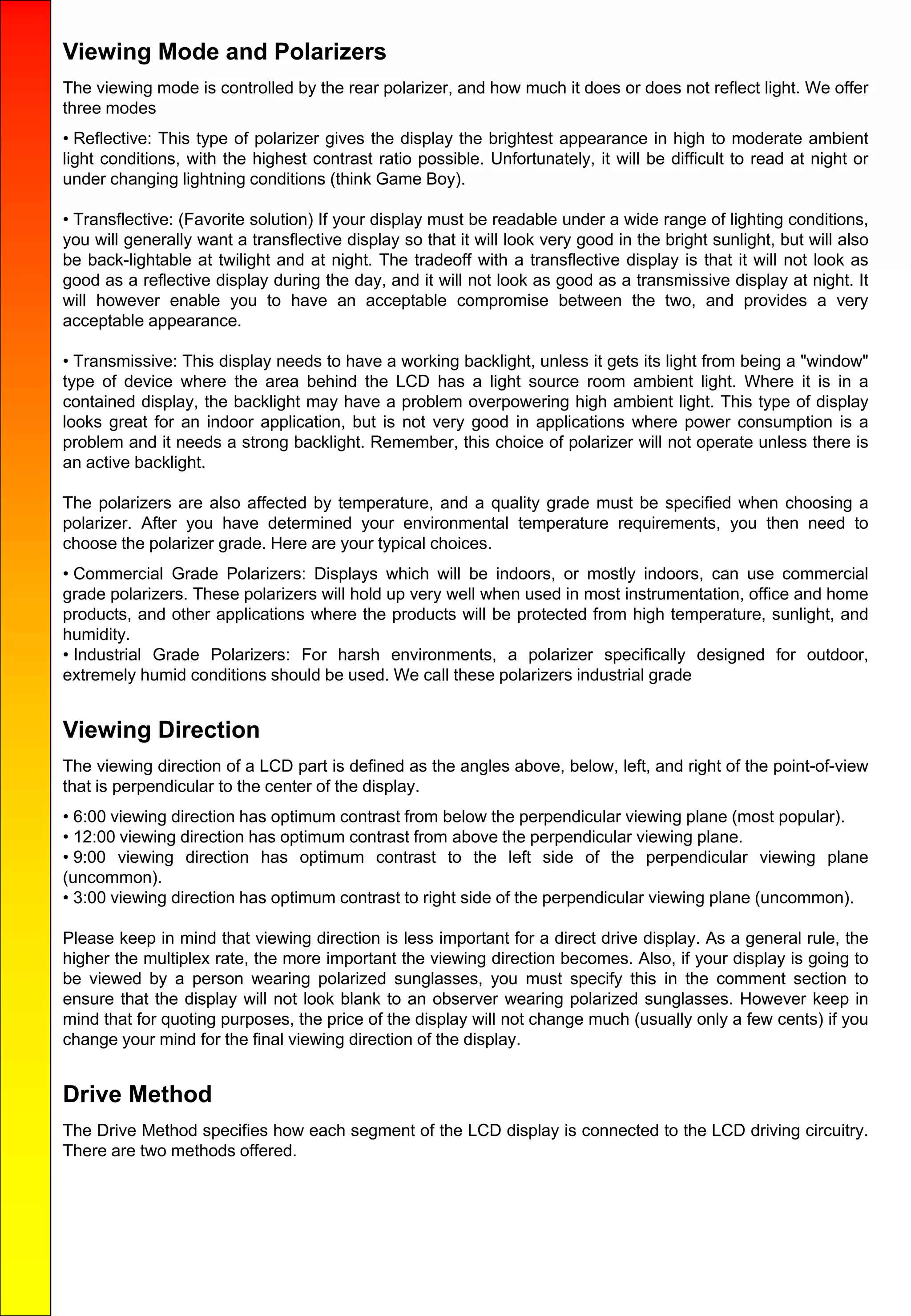 Viewing Mode and Polarizers

The viewing mode is controlled by the rear polarizer, and how much it does or does not reflect light. We offer three modes

• Reflective: This type of polarizer gives the display the brightest appearance in high to moderate ambient light conditions, with the highest contrast ratio possible. Unfortunately, it will be difficult to read at night or under changing lightning conditions (think Game Boy).

• Transflective: (Favorite solution) If your display must be readable under a wide range of lighting conditions, you will generally want a transflective display so that it will look very good in the bright sunlight, but will also be back-lightable at twilight and at night. The tradeoff with a transflective display is that it will not look as good as a reflective display during the day, and it will not look as good as a transmissive display at night. It will however enable you to have an acceptable compromise between the two, and provides a very acceptable appearance.

• Transmissive: This display needs to have a working backlight, unless it gets its light from being a "window" type of device where the area behind the LCD has a light source room ambient light. Where it is in a contained display, the backlight may have a problem overpowering high ambient light. This type of display looks great for an indoor application, but is not very good in applications where power consumption is a problem and it needs a strong backlight. Remember, this choice of polarizer will not operate unless there is an active backlight.

The polarizers are also affected by temperature, and a quality grade must be specified when choosing a polarizer. After you have determined your environmental temperature requirements, you then need to choose the polarizer grade. Here are your typical choices.

• Commercial Grade Polarizers: Displays which will be indoors, or mostly indoors, can use commercial grade polarizers. These polarizers will hold up very well when used in most instrumentation, office and home products, and other applications where the products will be protected from high temperature, sunlight, and humidity.
• Industrial Grade Polarizers: For harsh environments, a polarizer specifically designed for outdoor, extremely humid conditions should be used. We call these polarizers industrial grade

Viewing Direction

The viewing direction of a LCD part is defined as the angles above, below, left, and right of the point-of-view that is perpendicular to the center of the display.

• 6:00 viewing direction has optimum contrast from below the perpendicular viewing plane (most popular).
• 12:00 viewing direction has optimum contrast from above the perpendicular viewing plane.
• 9:00 viewing direction has optimum contrast to the left side of the perpendicular viewing plane (uncommon).
• 3:00 viewing direction has optimum contrast to right side of the perpendicular viewing plane (uncommon).

Please keep in mind that viewing direction is less important for a direct drive display. As a general rule, the higher the multiplex rate, the more important the viewing direction becomes. Also, if your display is going to be viewed by a person wearing polarized sunglasses, you must specify this in the comment section to ensure that the display will not look blank to an observer wearing polarized sunglasses. However keep in mind that for quoting purposes, the price of the display will not change much (usually only a few cents) if you change your mind for the final viewing direction of the display.

Drive Method

The Drive Method specifies how each segment of the LCD display is connected to the LCD driving circuitry. There are two methods offered.